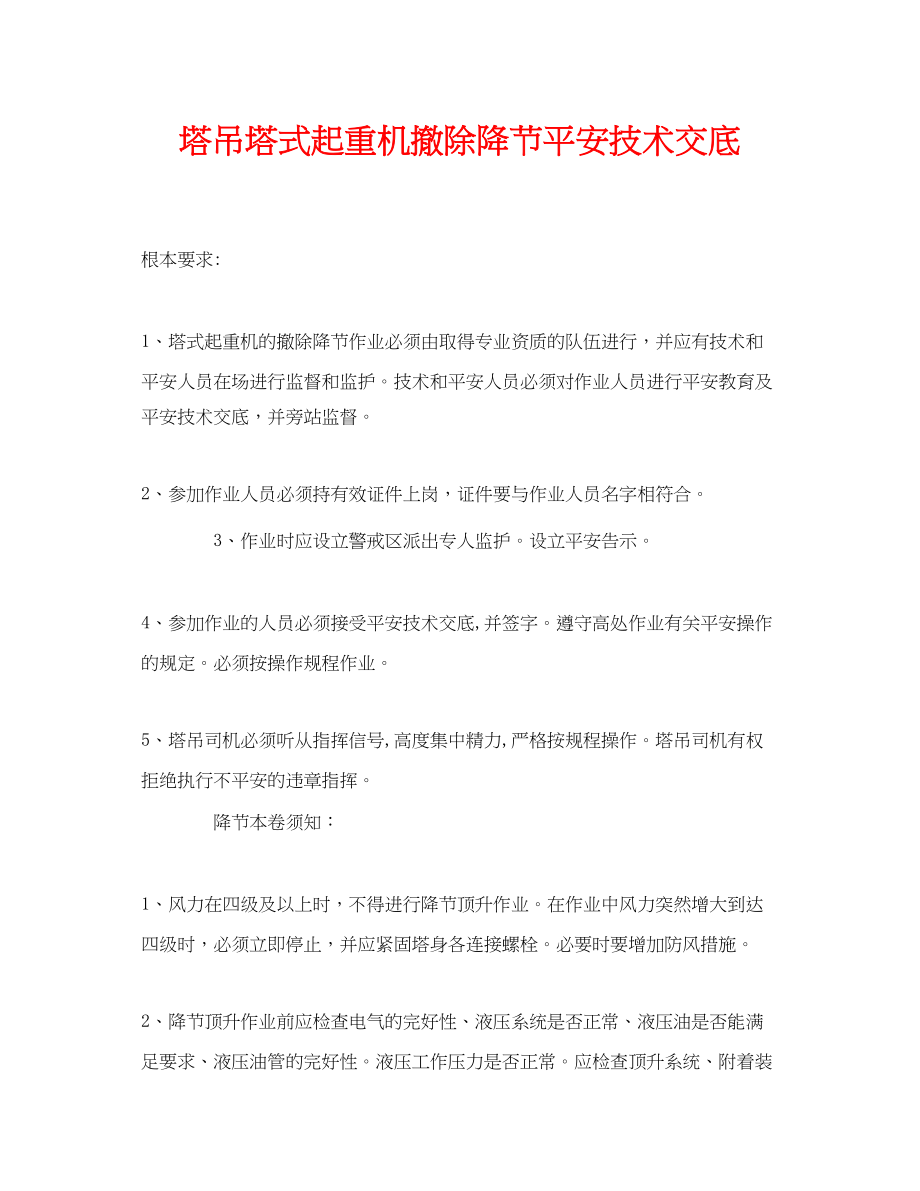 塔吊塔式起重机撤除降节平安技术交底

根本要求:

1、塔式起重机的撤除降节作业必须由取得专业资质的队伍进行，并应有技术和平安人员在场进行监督和监护。技术和平安人员必须对作业人员进行平安教育及平安技术交底，并旁站监督。

2、参加作业人员必须持有效证件上岗，证件要与作业人员名字相符合。

3、作业时应设立警戒区派出专人监护。设立平安告示。

4、参加作业的人员必须接受平安技术交底,并签字。遵守高处作业有关平安操作的规定。必须按操作规程作业。

5、塔吊司机必须听从指挥信号,高度集中精力,严格按规程操作。塔吊司机有权拒绝执行不平安的违章指挥。

降节本卷须知：

1、风力在四级及以上时，不得进行降节顶升作业。在作业中风力突然增大到达四级时，必须立即停止，并应紧固塔身各连接螺栓。必要时要增加防风措施。

2、降节顶升作业前应检查电气的完好性、液压系统是否正常、液压油是否能满足要求、液压油管的完好性。液压工作压力是否正常。应检查顶升系统、附着装